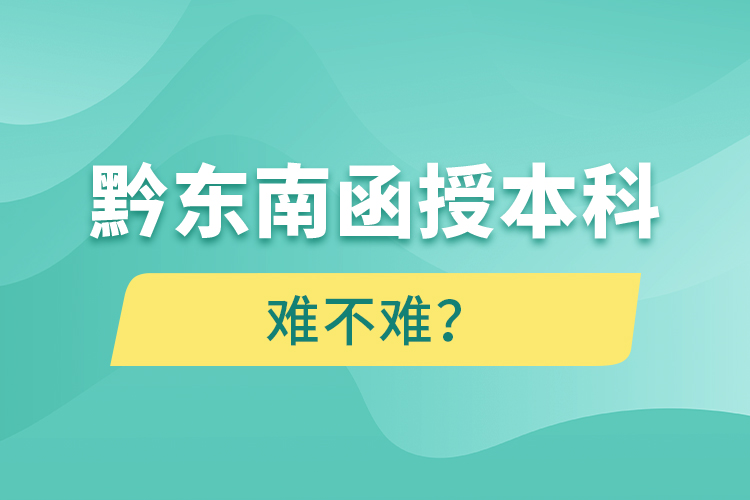 黔东南函授本科

难不难？